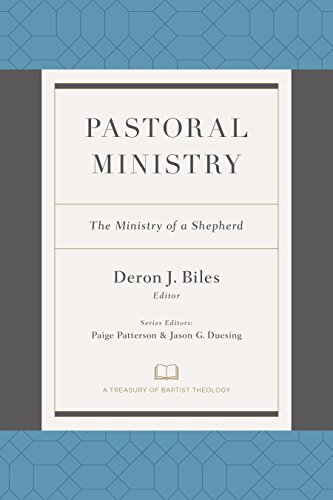 PASTORAL MINISTRY

The Ministry of a Shepherd

Deron J. Biles
Editor

Series Editors:
Paige Patterson & Jason G. Duesing

A TREASURY OF BAPTIST THEOLOGY